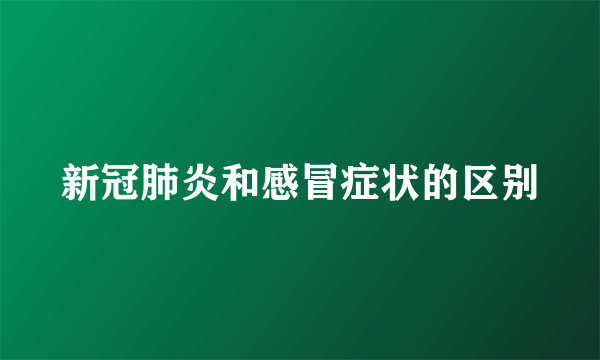 新冠肺炎和感冒症状的区别